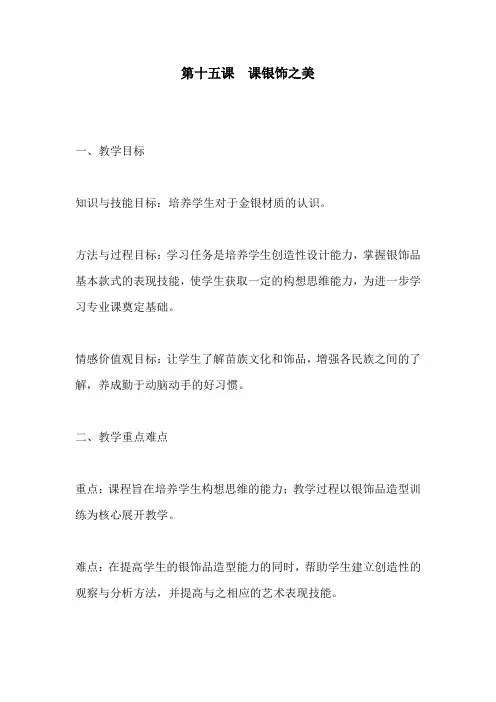 第十五课　课银饰之美

一、教学目标

知识与技能目标：培养学生对于金银材质的认识。

方法与过程目标：学习任务是培养学生创造性设计能力，掌握银饰品基本款式的表现技能，使学生获取一定的构想思维能力，为进一步学习专业课奠定基础。

情感价值观目标：让学生了解苗族文化和饰品，增强各民族之间的了解，养成勤于动脑动手的好习惯。

二、教学重点难点

重点：课程旨在培养学生构想思维的能力；教学过程以银饰品造型训练为核心展开教学。

难点：在提高学生的银饰品造型能力的同时，帮助学生建立创造性的观察与分析方法，并提高与之相应的艺术表现技能。